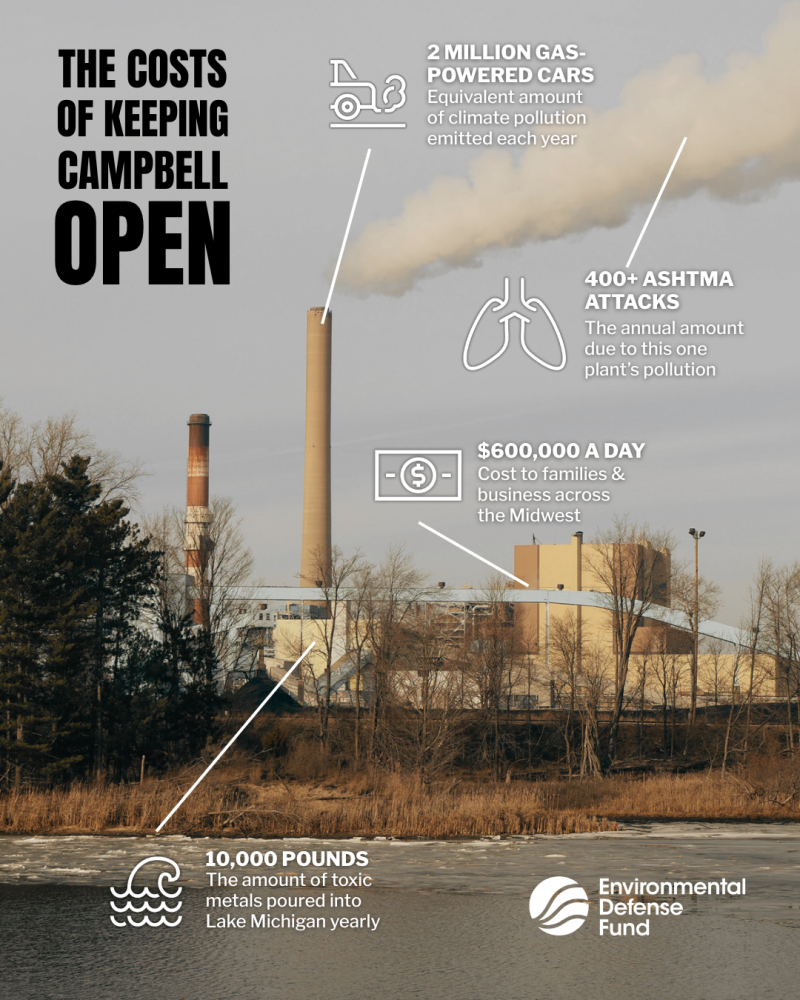 THE COSTS OF KEEPING CAMPBELL OPEN

2 MILLION GAS-POWERED CARS
Equivalent amount of climate pollution emitted each year

400+ ASHTMA ATTACKS
The annual amount due to this one plant's pollution

$600,000 A DAY
Cost to families & business across the Midwest

10,000 POUNDS
The amount of toxic metals poured into Lake Michigan yearly

Environmental Defense Fund